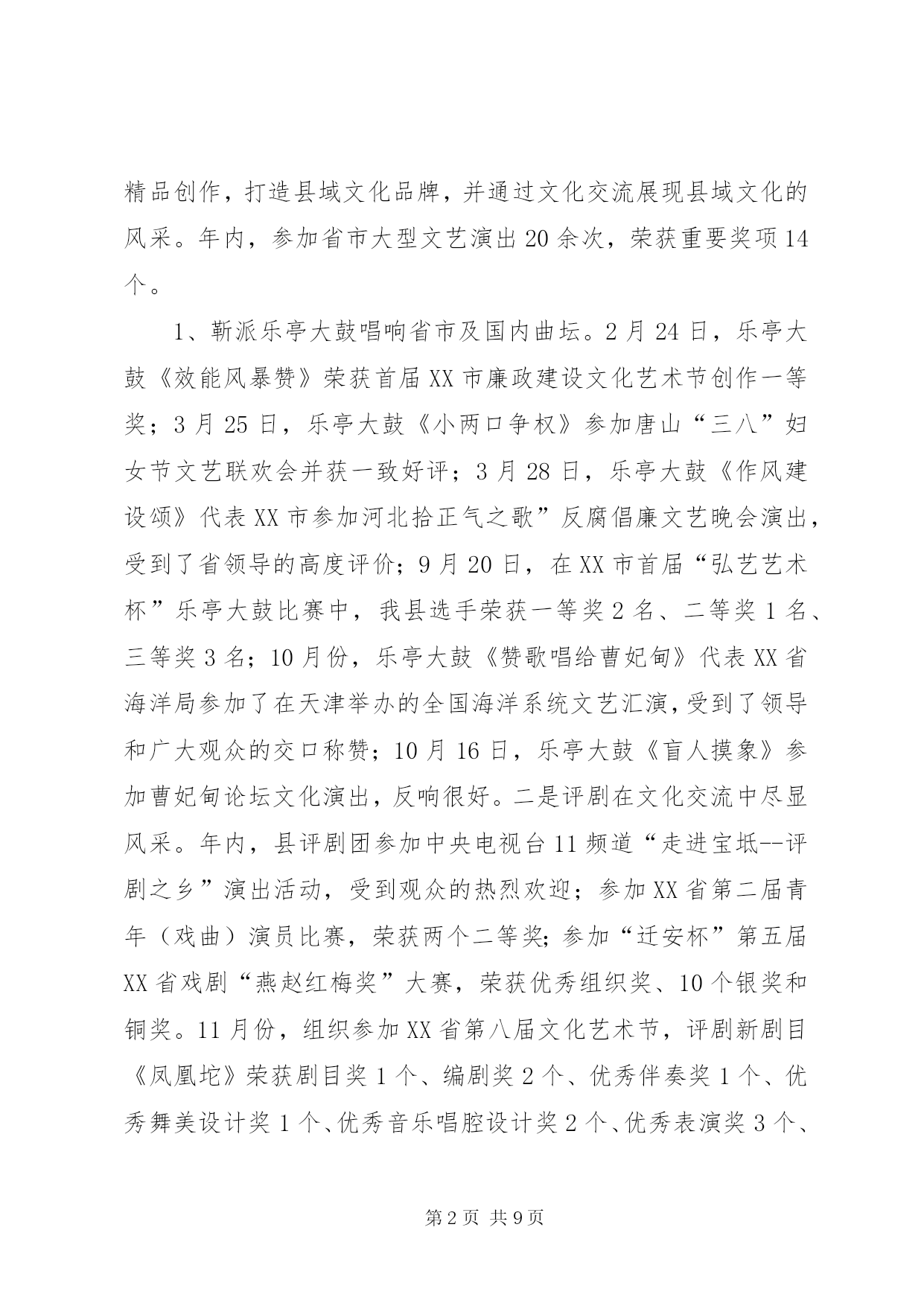 精品创作，打造县域文化品牌，并通过文化交流展现县域文化的风采。年内，参加省市大型文艺演出20余次，荣获重要奖项14个。

1、靳派乐亭大鼓唱响省市及国内曲坛。2月24日，乐亭大鼓《效能风暴赞》荣获首届XX市廉政建设文化艺术节创作一等奖；3月25日，乐亭大鼓《小两口争权》参加唐山“三八”妇女节文艺联欢会并获一致好评；3月28日，乐亭大鼓《作风建设颂》代表XX市参加河北拾正气之歌”反腐倡廉文艺晚会演出，受到了省领导的高度评价；9月20日，在XX市首届“弘艺艺术杯”乐亭大鼓比赛中，我县选手荣获一等奖2名、二等奖1名、三等奖3名；10月份，乐亭大鼓《赞歌唱给曹妃甸》代表XX省海洋局参加了在天津举办的全国海洋系统文艺汇演，受到了领导和广大观众的交口称赞；10月16日，乐亭大鼓《盲人摸象》参加曹妃甸论坛文化演出，反响很好。二是评剧在文化交流中尽显风采。年内，县评剧团参加中央电视台11频道“走进宝坻--评剧之乡”演出活动，受到观众的热烈欢迎；参加XX省第二届青年（戏曲）演员比赛，荣获两个二等奖；参加“迁安杯”第五届XX省戏剧“燕赵红梅奖”大赛，荣获优秀组织奖、10个银奖和铜奖。11月份，组织参加XX省第八届文化艺术节，评剧新剧目《凤凰坨》荣获剧目奖1个、编剧奖2个、优秀伴奏奖1个、优秀舞美设计奖1个、优秀音乐唱腔设计奖2个、优秀表演奖3个、

第2页 共9页